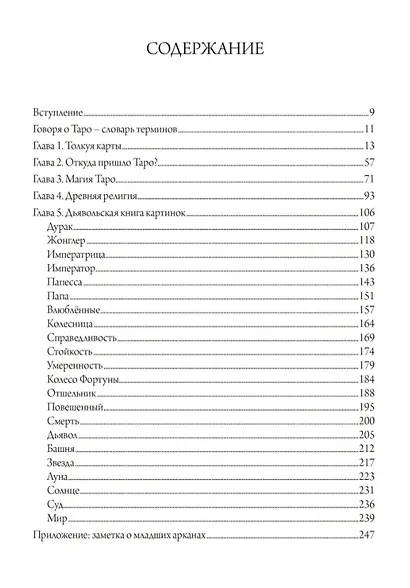 СОДЕРЖАНИЕ

Вступление 9
Говоря о Таро – словарь терминов 11
Глава 1. Толкуя карты 13
Глава 2. Откуда пришло Таро? 57
Глава 3. Магия Таро 71
Глава 4. Древняя религия 93
Глава 5. Дьявольская книга картинок 106
Дурак 107
Жонглер 118
Императрица 130
Император 136
Папесса 143
Папа 151
Влюблённые 157
Колесница 164
Справедливость 169
Стойкость 174
Умеренность 179
Колесо Фортуны 184
Отшельник 188
Повешенный 195
Смерть 200
Дьявол 205
Башня 212
Звезда 217
Луна 223
Солнце 231
Суд 236
Мир 239
Приложение: заметка о младших арканах 247